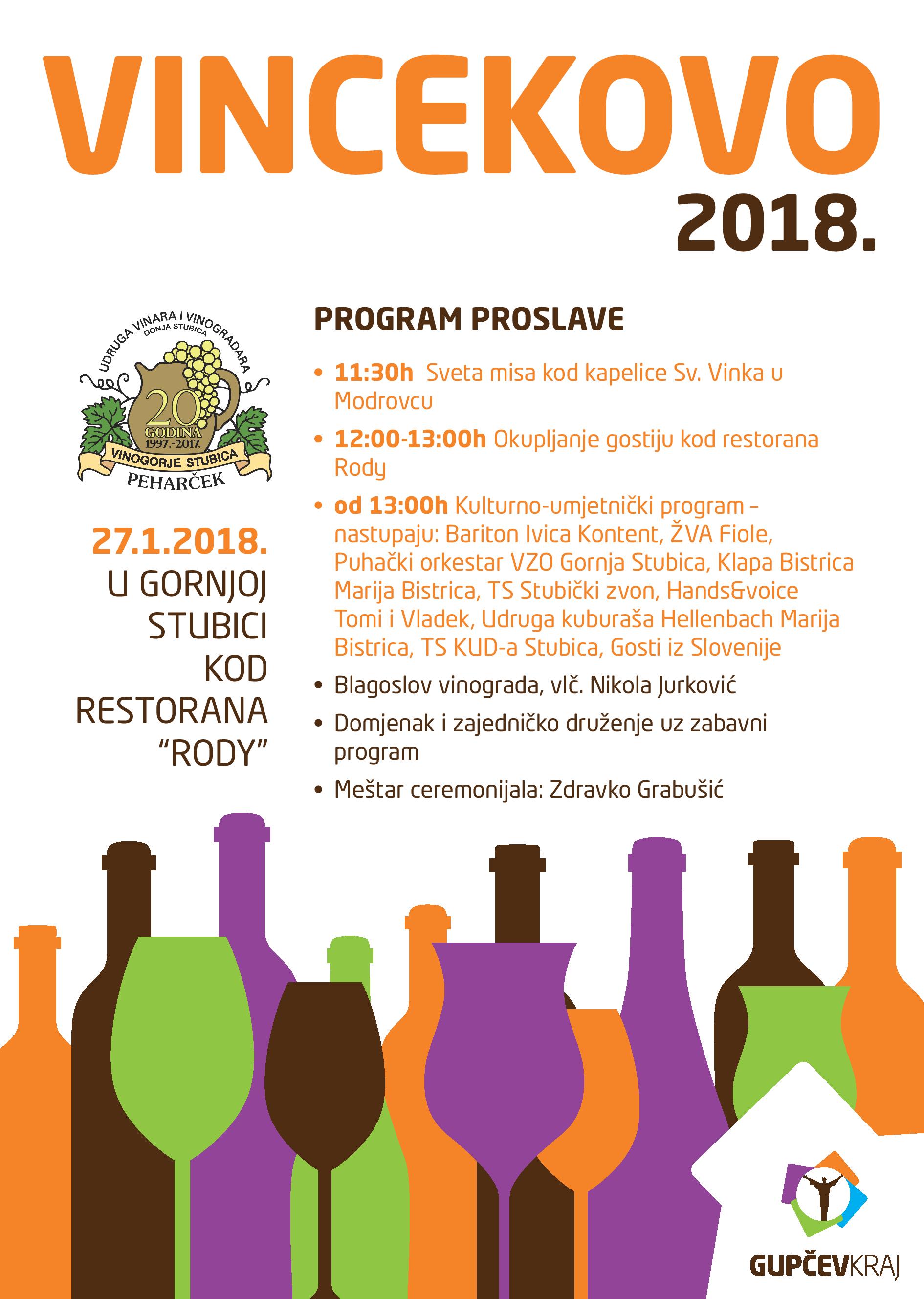 VINCEKOVO
2018.

UDRUGA VINARA I VINOGRADARA
DONJA STUBICA
20
GODINA
1997.-2017.
VINOGORJE STUBICA
PEHARČEK

27.1.2018.
U GORNJOJ STUBICI KOD RESTORANA "RODY"

PROGRAM PROSLAVE

• 11:30h Sveta misa kod kapelice Sv. Vinka u Modrovcu
• 12:00-13:00h Okupljanje gostiju kod restorana Rody
• od 13:00h Kulturno-umjetnički program – nastupaju: Bariton Ivica Kontent, ŽVA Fiole, Puhački orkestar VZO Gornja Stubica, Klapa Bistrica Marija Bistrica, TS Stubički zvon, Hands&voice Tomi i Vladek, Udruga kuburaša Hellenbach Marija Bistrica, TS KUD-a Stubica, Gosti iz Slovenije
• Blagoslov vinograda, vlč. Nikola Jurković
• Domjenak i zajedničko druženje uz zabavni program
• Meštar ceremonijala: Zdravko Grabušić

GUPČEVKRAJ